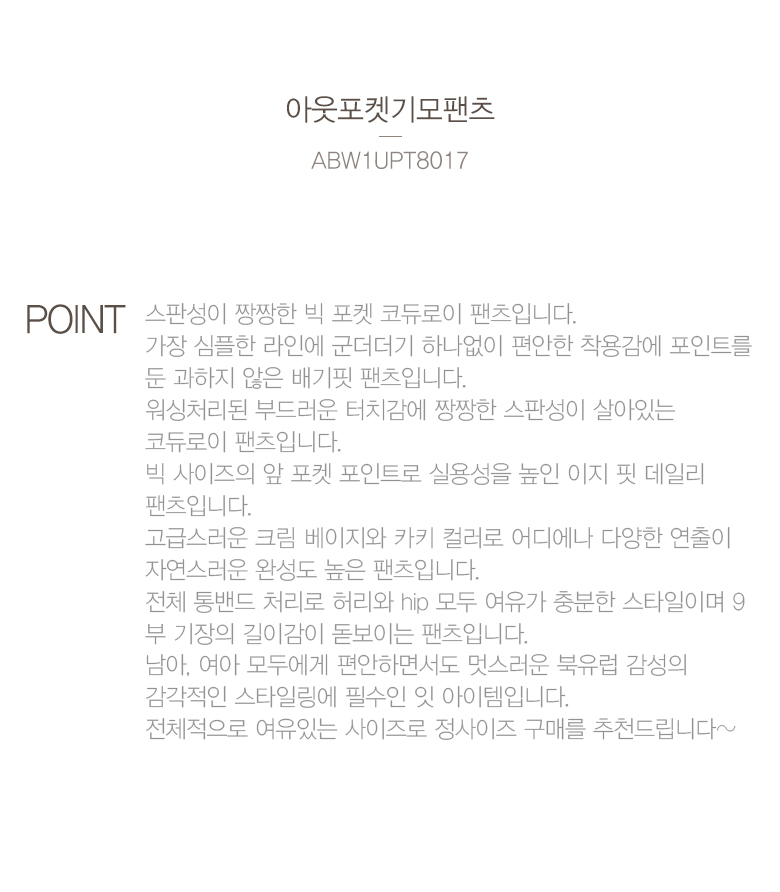 아웃포켓기모팬츠

ABW1UPT8017

POINT

스판성이 짱짱한 빅 포켓 코듀로이 팬츠입니다.
가장 심플한 라인에 군더더기 하나없이 편안한 착용감에 포인트를 둔 과하지 않은 배기핏 팬츠입니다.
워싱처리된 부드러운 터치감에 짱짱한 스판성이 살아있는 코듀로이 팬츠입니다.
빅 사이즈의 앞 포켓 포인트로 실용성을 높인 이지 핏 데일리 팬츠입니다.
고급스러운 크림 베이지와 카키 컬러로 어디에나 다양한 연출이 자연스러운 완성도 높은 팬츠입니다.
전체 통밴드 처리로 허리와 hip 모두 여유가 충분한 스타일이며 9부 기장의 길이감이 돋보이는 팬츠입니다.
남아, 여아 모두에게 편안하면서도 멋스러운 북유럽 감성의 감각적인 스타일링에 필수인 잇 아이템입니다.
전체적으로 여유있는 사이즈로 정사이즈 구매를 추천드립니다~